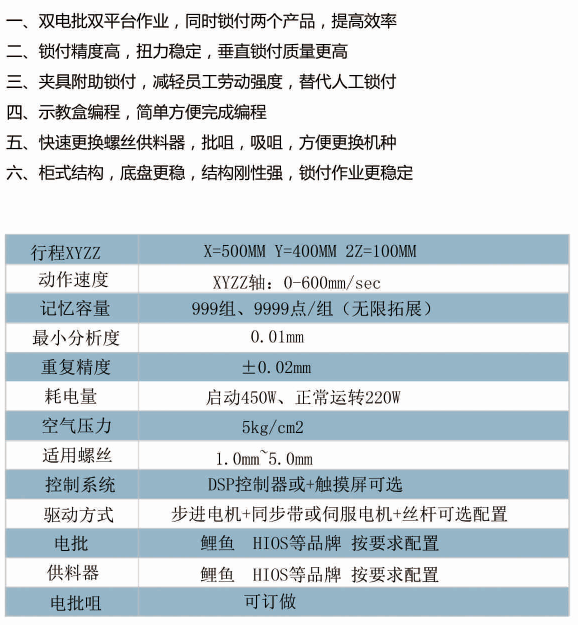 一、双电批双平台作业，同时锁付两个产品，提高效率
二、锁付精度高，扭力稳定，垂直锁付质量更高
三、夹具附助锁付，减轻员工劳动强度，替代人工锁付
四、示教盒编程，简单方便完成编程
五、快速更换螺丝供料器，批咀，吸咀，方便更换机种
六、柜式结构，底盘更稳，结构刚性强，锁付作业更稳定

| 行程XYZZ | X=500MM Y=400MM 2Z=100MM |
|---|---|
| 动作速度 | XYZZ轴：0-600mm/sec |
| 记忆容量 | 999组、9999点/组（无限拓展） |
| 最小分析度 | 0.01mm |
| 重复精度 | ±0.02mm |
| 耗电量 | 启动450W、正常运转220W |
| 空气压力 | 5kg/cm2 |
| 适用螺丝 | 1.0mm~5.0mm |
| 控制系统 | DSP控制器或+触摸屏可选 |
| 驱动方式 | 步进电机+同步带或伺服电机+丝杆可选配置 |
| 电批 | 鲤鱼 HIOS等品牌 按要求配置 |
| 供料器 | 鲤鱼 HIOS等品牌 按要求配置 |
| 电批咀 | 可订做 |